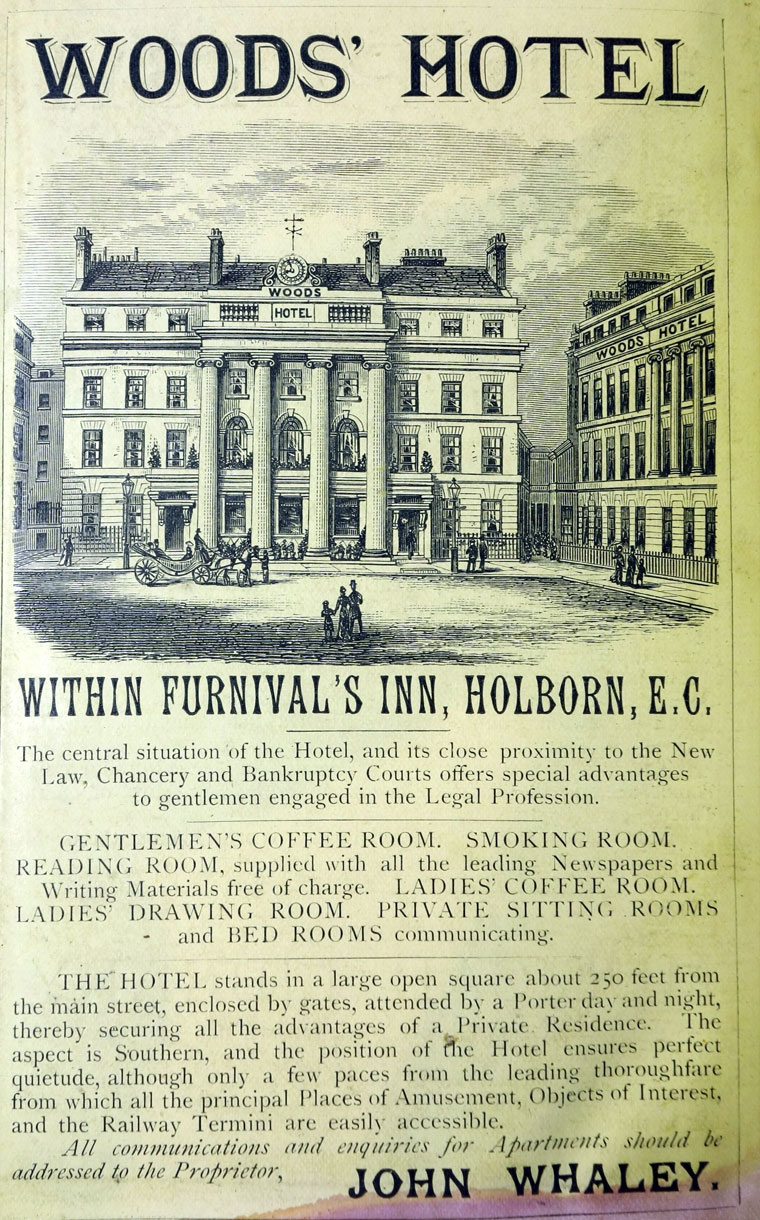 WOODS' HOTEL

WOODS
HOTEL

WOODS HOTEL

WITHIN FURNIVAL'S INN, HOLBORN, E.C.

The central situation of the Hotel, and its close proximity to the New Law, Chancery and Bankruptcy Courts offers special advantages to gentlemen engaged in the Legal Profession.

GENTLEMEN'S COFFEE ROOM. SMOKING ROOM. READING ROOM, supplied with all the leading Newspapers and Writing Materials free of charge. LADIES' COFFEE ROOM. LADIES' DRAWING ROOM. PRIVATE SITTING ROOMS and BED ROOMS communicating.

THE HOTEL stands in a large open square about 250 feet from the main street, enclosed by gates, attended by a Porter day and night, thereby securing all the advantages of a Private Residence. The aspect is Southern, and the position of the Hotel ensures perfect quietude, although only a few paces from the leading thoroughfare from which all the principal Places of Amusement, Objects of Interest, and the Railway Termini are easily accessible.

All communications and enquiries for Apartments should be addressed to the Proprietor, JOHN WHALEY.